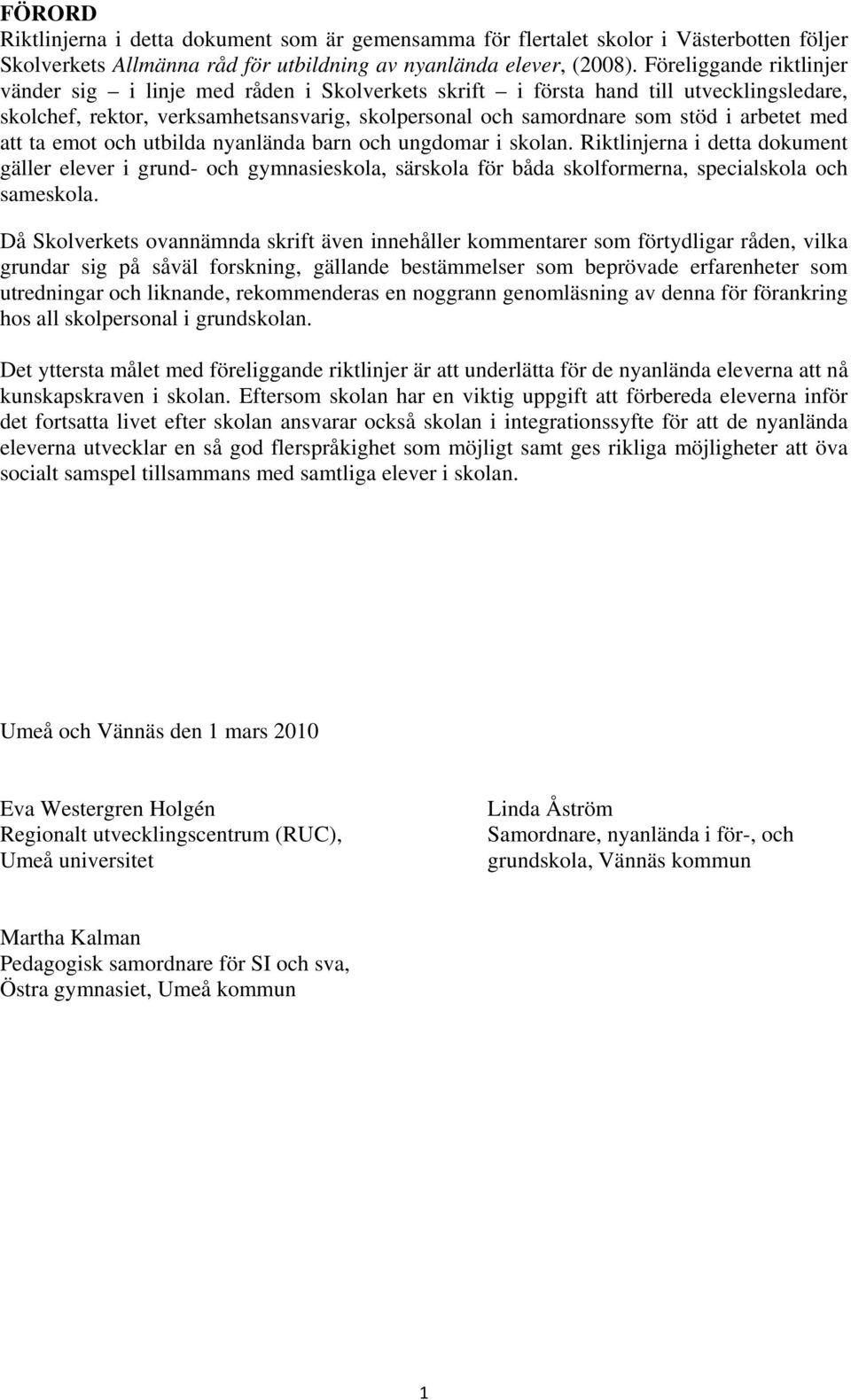 FÖRORD
Riktlinjerna i detta dokument som är gemensamma för flertalet skolor i Västerbotten följer Skolverkets Allmänna råd för utbildning av nyanlända elever, (2008). Föreliggande riktlinjer vänder sig – i linje med råden i Skolverkets skrift – i första hand till utvecklingsledare, skolchef, rektor, verksamhetsansvarig, skolpersonal och samordnare som stöd i arbetet med att ta emot och utbilda nyanlända barn och ungdomar i skolan. Riktlinjerna i detta dokument gäller elever i grund- och gymnasieskola, särskola för båda skolformerna, specialskola och sameskola.

Då Skolverkets ovannämnda skrift även innehåller kommentarer som förtydligar råden, vilka grundar sig på såväl forskning, gällande bestämmelser som beprövade erfarenheter som utredningar och liknande, rekommenderas en noggrann genomläsning av denna för förankring hos all skolpersonal i grundskolan.

Det yttersta målet med föreliggande riktlinjer är att underlätta för de nyanlända eleverna att nå kunskapskraven i skolan. Eftersom skolan har en viktig uppgift att förbereda eleverna inför det fortsatta livet efter skolan ansvarar också skolan i integrationssyfte för att de nyanlända eleverna utvecklar en så god flerspråkighet som möjligt samt ges rikliga möjligheter att öva socialt samspel tillsammans med samtliga elever i skolan.

Umeå och Vännäs den 1 mars 2010

Eva Westergren Holgén
Regionalt utvecklingscentrum (RUC),
Umeå universitet

Linda Åström
Samordnare, nyanlända i för-, och grundskola, Vännäs kommun

Martha Kalman
Pedagogisk samordnare för SI och sva,
Östra gymnasiet, Umeå kommun

1